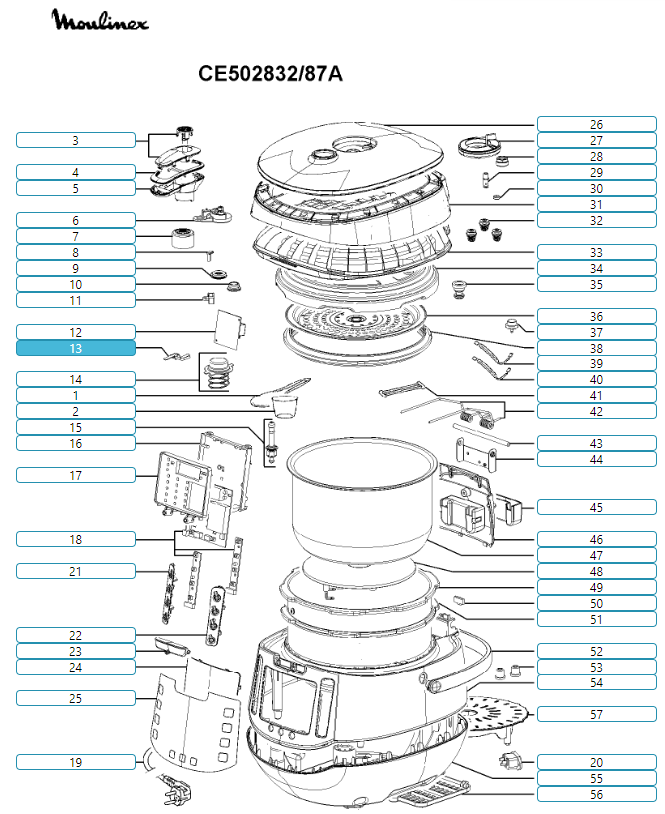 Moulinex

CE502832/87A

3
4
5
6
7
8
9
10
11
12
13
14
1
2
15
16
17
18
21
22
23
24
25
19

26
27
28
29
30
31
32
33
34
35
36
37
38
39
40
41
42
43
44
45
46
47
48
49
50
51
52
53
54
57
20
55
56